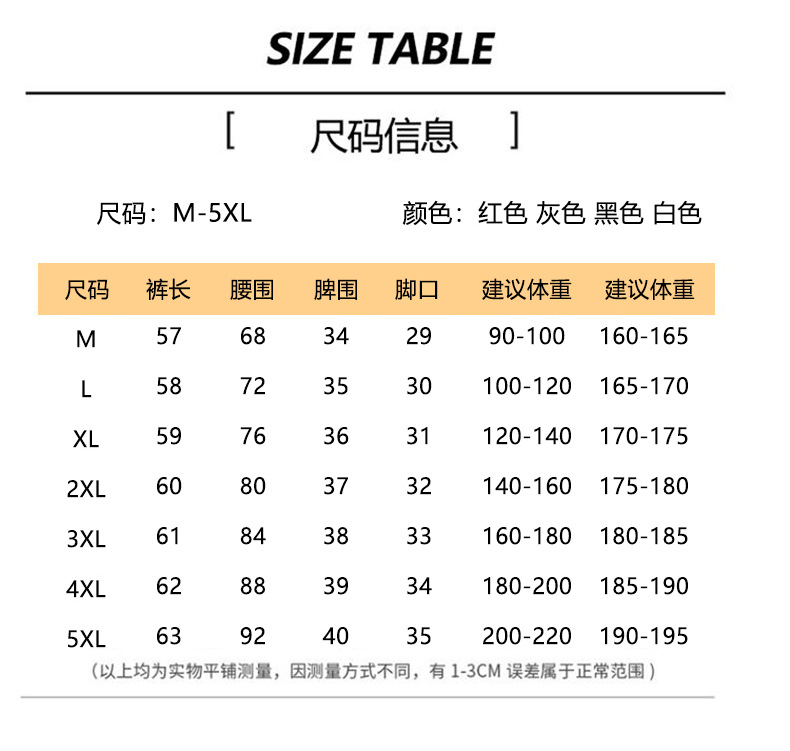 SIZE TABLE

[ 尺码信息 ]

尺码：M-5XL

颜色：红色 灰色 黑色 白色

| 尺码 | 裤长 | 腰围 | 脾围 | 脚口 | 建议体重 | 建议体重 |
|---|---|---|---|---|---|---|
| M | 57 | 68 | 34 | 29 | 90-100 | 160-165 |
| L | 58 | 72 | 35 | 30 | 100-120 | 165-170 |
| XL | 59 | 76 | 36 | 31 | 120-140 | 170-175 |
| 2XL | 60 | 80 | 37 | 32 | 140-160 | 175-180 |
| 3XL | 61 | 84 | 38 | 33 | 160-180 | 180-185 |
| 4XL | 62 | 88 | 39 | 34 | 180-200 | 185-190 |
| 5XL | 63 | 92 | 40 | 35 | 200-220 | 190-195 |

（以上均为实物平铺测量，因测量方式不同，有1-3CM误差属于正常范围）